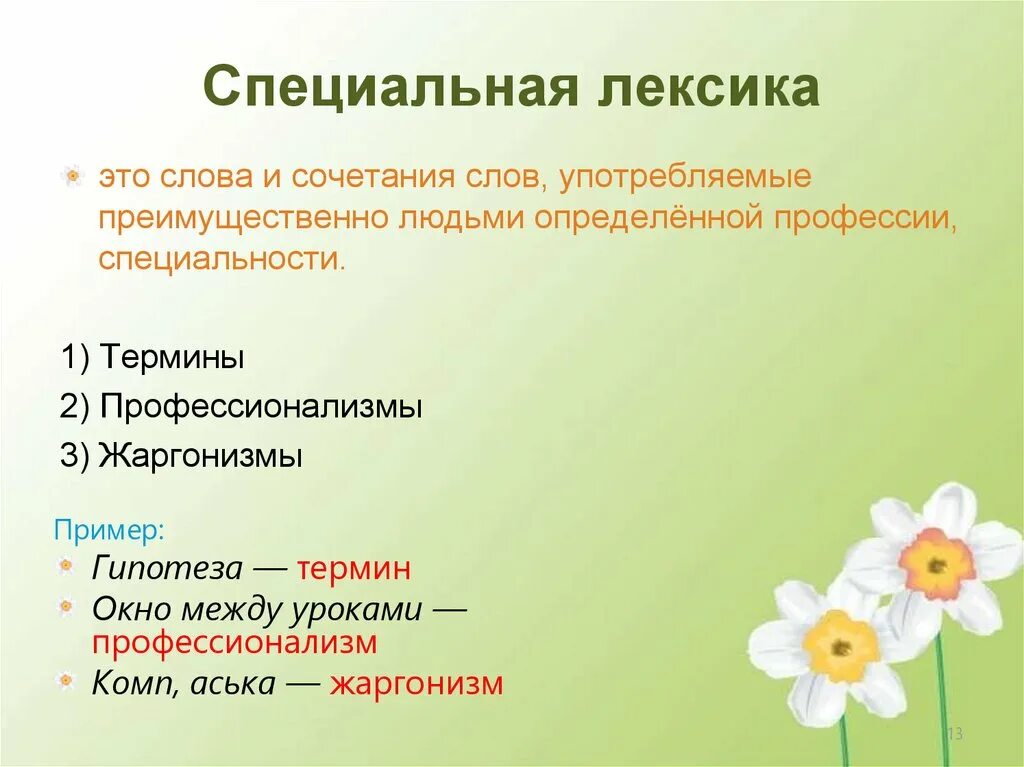 Специальная лексика

это слова и сочетания слов, употребляемые преимущественно людьми определённой профессии, специальности.

1) Термины

2) Профессионализмы

3) Жаргонизмы

Пример:

Гипотеза — термин

Окно между уроками — профессионализм

Комп, аська — жаргонизм

13